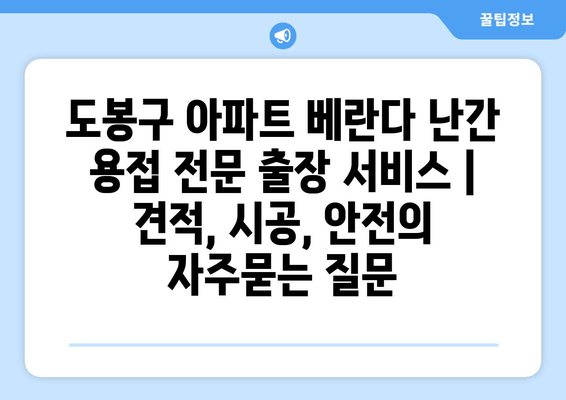 꿀팁정보

도봉구 아파트 베란다 난간 용접 전문 출장 서비스 | 견적, 시공, 안전의 자주묻는 질문